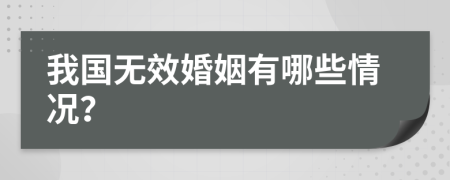 我国无效婚姻有哪些情况?